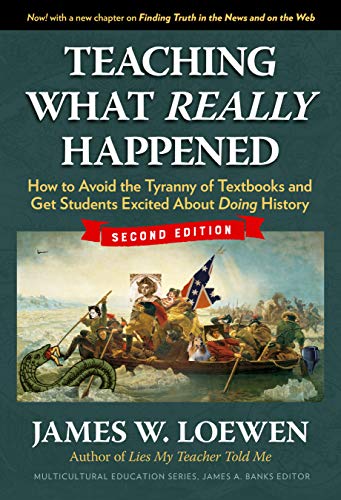 Now! with a new chapter on Finding Truth in the News and on the Web

TEACHING WHAT REALLY HAPPENED

How to Avoid the Tyranny of Textbooks and Get Students Excited About Doing History

SECOND EDITION

JAMES W. LOEWEN

Author of Lies My Teacher Told Me

MULTICULTURAL EDUCATION SERIES, JAMES A. BANKS EDITOR